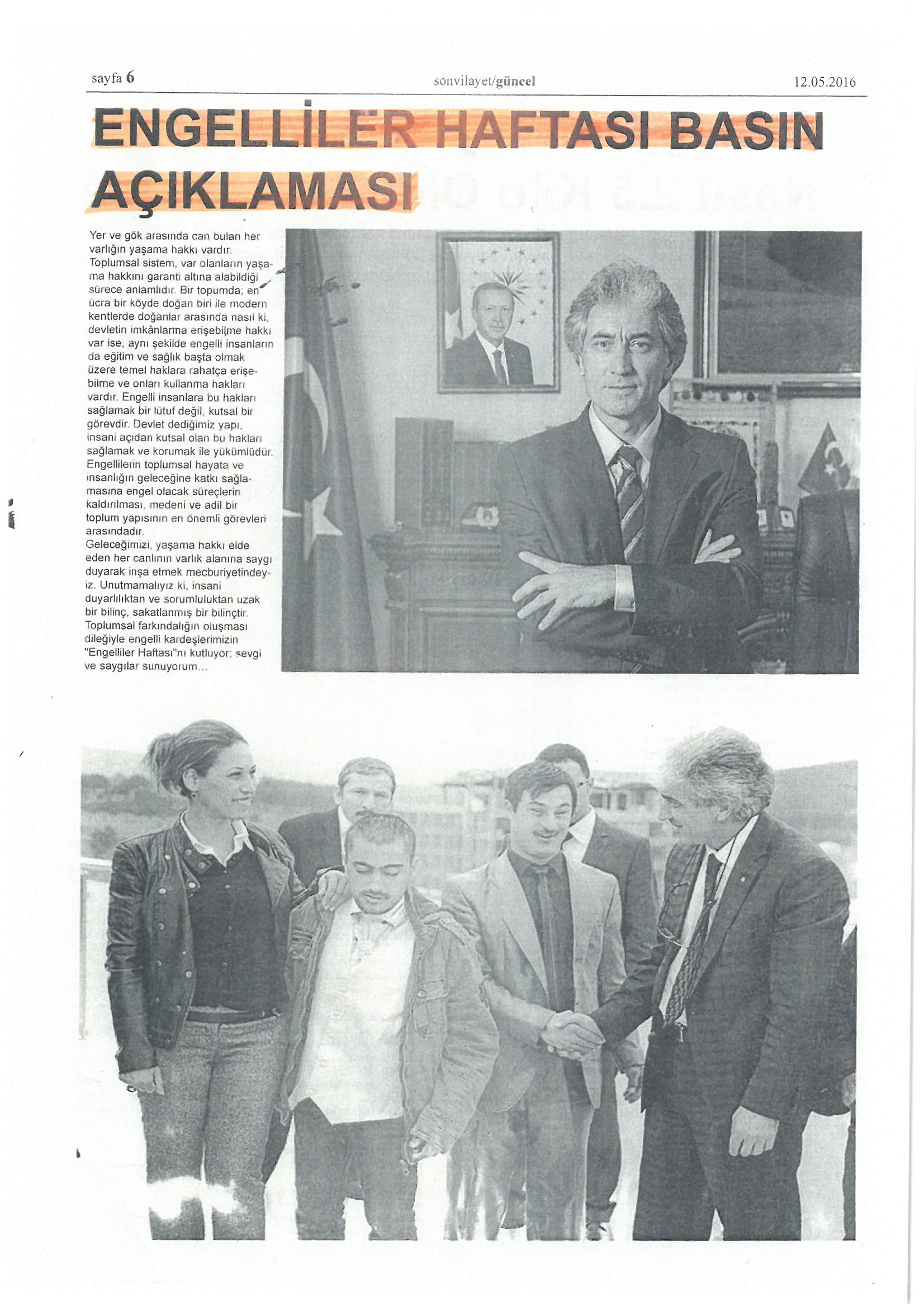 sayfa 6

sonvilayet/güncel

12.05.2016

ENGELLİLER HAFTASI BASIN AÇIKLAMASI

Yer ve gök arasında can bulan her varlığın yaşama hakkı vardır. Toplumsal sistem, var olanların yaşama hakkını garanti altına alabildiği sürece anlamlıdır. Bir topumda; en ücra bir köyde doğan biri ile modern kentlerde doğanlar arasında nasıl ki, devletin imkânlarına erişebilme hakkı var ise, aynı şekilde engelli insanların da eğitim ve sağlık başta olmak üzere temel haklara rahatça erişebilme ve onları kullanma hakları vardır. Engelli insanlara bu hakları sağlamak bir lütuf değil, kutsal bir görevdir. Devlet dediğimiz yapı, insani açıdan kutsal olan bu hakları sağlamak ve korumak ile yükümlüdür. Engellilerin toplumsal hayata ve insanlığın geleceğine katkı sağlamasına engel olacak süreçlerin kaldırılması, medeni ve adil bir toplum yapısının en önemli görevleri arasındadır.
Geleceğimizi, yaşama hakkı elde eden her canlının varlık alanına saygı duyarak inşa etmek mecburiyetindeyiz. Unutmamalıyız ki, insani duyarlılıktan ve sorumluluktan uzak bir bilinç, sakatlanmış bir bilinçtir. Toplumsal farkındalığın oluşması dileğiyle engelli kardeşlerimizin "Engelliler Haftası"nı kutluyor; sevgi ve saygılar sunuyorum...